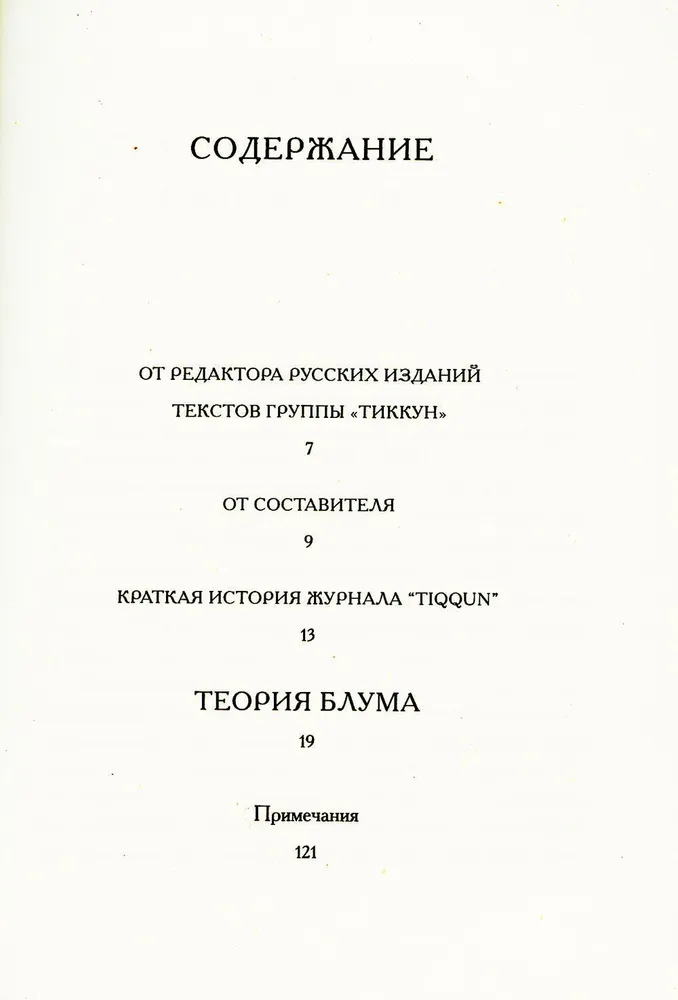 СОДЕРЖАНИЕ

ОТ РЕДАКТОРА РУССКИХ ИЗДАНИЙ ТЕКСТОВ ГРУППЫ «ТИККУН»

7

ОТ СОСТАВИТЕЛЯ

9

КРАТКАЯ ИСТОРИЯ ЖУРНАЛА "TIQQUN"

13

ТЕОРИЯ БЛУМА

19

Примечания

121